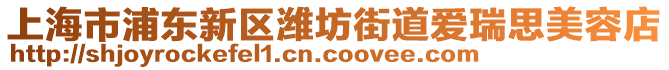 上海市浦东新区潍坊街道爱瑞思美容店
http://shjoyrockefel1.cn.coovee.com